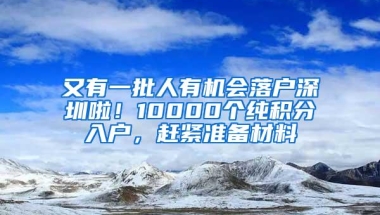 又有一批人有机会落户深圳啦！10000个纯积分入户，赶紧准备材料